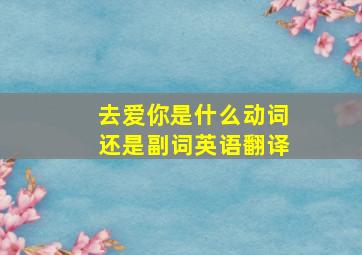 去爱你是什么动词
还是副词英语翻译